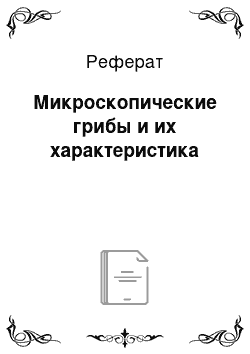 Реферат

Микроскопические грибы и их характеристика